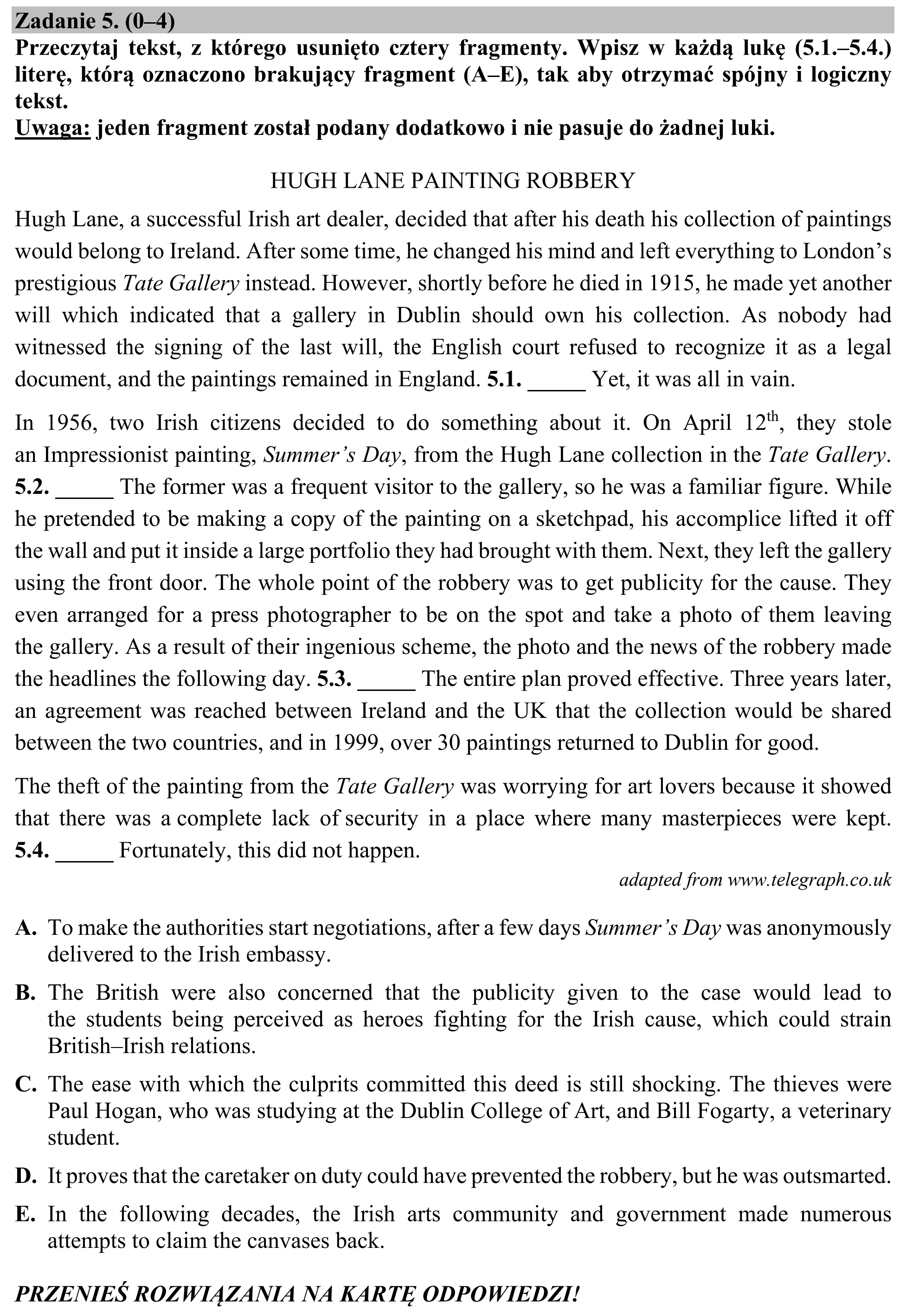 Zadanie 5. (0–4)

Przeczytaj tekst, z którego usunięto cztery fragmenty. Wpisz w każdą lukę (5.1.–5.4.) literę, którą oznaczono brakujący fragment (A–E), tak aby otrzymać spójny i logiczny tekst.

Uwaga: jeden fragment został podany dodatkowo i nie pasuje do żadnej luki.

HUGH LANE PAINTING ROBBERY

Hugh Lane, a successful Irish art dealer, decided that after his death his collection of paintings would belong to Ireland. After some time, he changed his mind and left everything to London's prestigious Tate Gallery instead. However, shortly before he died in 1915, he made yet another will which indicated that a gallery in Dublin should own his collection. As nobody had witnessed the signing of the last will, the English court refused to recognize it as a legal document, and the paintings remained in England. 5.1. ____ Yet, it was all in vain.

In 1956, two Irish citizens decided to do something about it. On April 12th, they stole an Impressionist painting, Summer's Day, from the Hugh Lane collection in the Tate Gallery. 5.2. ____ The former was a frequent visitor to the gallery, so he was a familiar figure. While he pretended to be making a copy of the painting on a sketchpad, his accomplice lifted it off the wall and put it inside a large portfolio they had brought with them. Next, they left the gallery using the front door. The whole point of the robbery was to get publicity for the cause. They even arranged for a press photographer to be on the spot and take a photo of them leaving the gallery. As a result of their ingenious scheme, the photo and the news of the robbery made the headlines the following day. 5.3. ____ The entire plan proved effective. Three years later, an agreement was reached between Ireland and the UK that the collection would be shared between the two countries, and in 1999, over 30 paintings returned to Dublin for good.

The theft of the painting from the Tate Gallery was worrying for art lovers because it showed that there was a complete lack of security in a place where many masterpieces were kept. 5.4. ____ Fortunately, this did not happen.

adapted from www.telegraph.co.uk

A. To make the authorities start negotiations, after a few days Summer's Day was anonymously delivered to the Irish embassy.

B. The British were also concerned that the publicity given to the case would lead to the students being perceived as heroes fighting for the Irish cause, which could strain British–Irish relations.

C. The ease with which the culprits committed this deed is still shocking. The thieves were Paul Hogan, who was studying at the Dublin College of Art, and Bill Fogarty, a veterinary student.

D. It proves that the caretaker on duty could have prevented the robbery, but he was outsmarted.

E. In the following decades, the Irish arts community and government made numerous attempts to claim the canvases back.

PRZENIEŚ ROZWIĄZANIA NA KARTĘ ODPOWIEDZI!